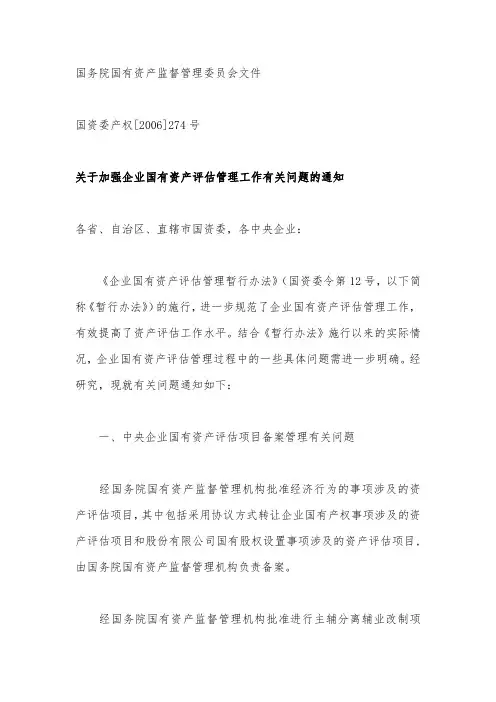 国务院国有资产监督管理委员会文件

国资委产权[2006]274号

关于加强企业国有资产评估管理工作有关问题的通知

各省、自治区、直辖市国资委，各中央企业：

《企业国有资产评估管理暂行办法》（国资委令第12号，以下简称《暂行办法》）的施行，进一步规范了企业国有资产评估管理工作，有效提高了资产评估工作水平。结合《暂行办法》施行以来的实际情况，企业国有资产评估管理过程中的一些具体问题需进一步明确。经研究，现就有关问题通知如下：

一、中央企业国有资产评估项目备案管理有关问题

经国务院国有资产监督管理机构批准经济行为的事项涉及的资产评估项目，其中包括采用协议方式转让企业国有产权事项涉及的资产评估项目和股份有限公司国有股权设置事项涉及的资产评估项目，由国务院国有资产监督管理机构负责备案。

经国务院国有资产监督管理机构批准进行主辅分离辅业改制项